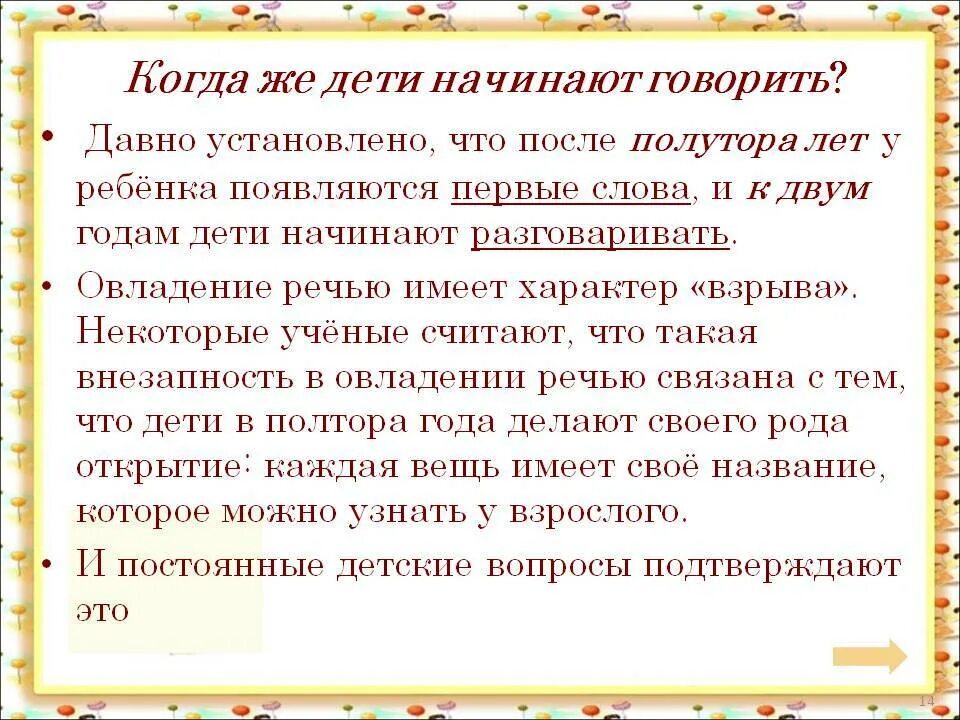 Когда же дети начинают говорить?

• Давно установлено, что после полутора лет у ребёнка появляются первые слова, и к двум годам дети начинают разговаривать.

• Овладение речью имеет характер «взрыва». Некоторые учёные считают, что такая внезапность в овладении речью связана с тем, что дети в полтора года делают своего рода открытие: каждая вещь имеет своё название, которое можно узнать у взрослого.

• И постоянные детские вопросы подтверждают это

14